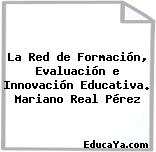 La Red de Formación, Evaluación e Innovación Educativa. Mariano Real Pérez

EducaYa.com